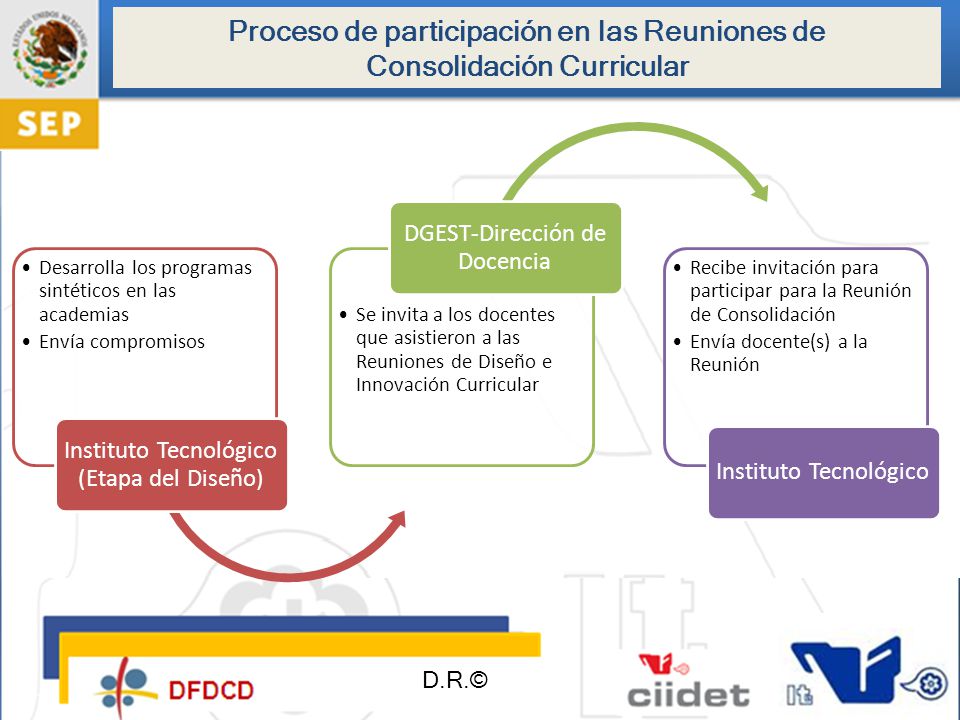 ESTADOS UNIDOS MEXICANOS

SEP

Proceso de participación en las Reuniones de Consolidación Curricular

• Desarrolla los programas sintéticos en las academias
• Envía compromisos

Instituto Tecnológico (Etapa del Diseño)

DGEST-Dirección de Docencia

• Se invita a los docentes que asistieron a las Reuniones de Diseño e Innovación Curricular

• Recibe invitación para participar para la Reunión de Consolidación
• Envía docente(s) a la Reunión

Instituto Tecnológico

DFDCD

D.R.©

ciidet

It